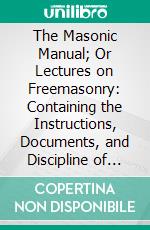 unilibro

The Masonic Manual; Or Lectures on Freemasonry: Containing the Instructions, Documents, and Discipline of...

COPERTINA NON DISPONIBILE